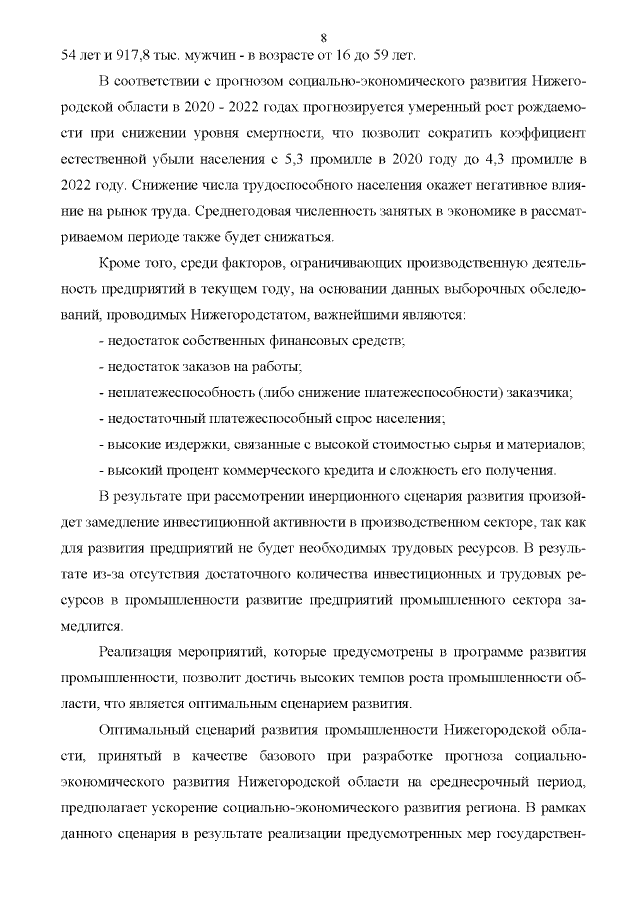 8

54 лет и 917,8 тыс. мужчин - в возрасте от 16 до 59 лет.

В соответствии с прогнозом социально-экономического развития Нижегородской области в 2020 - 2022 годах прогнозируется умеренный рост рождаемости при снижении уровня смертности, что позволит сократить коэффициент естественной убыли населения с 5,3 промилле в 2020 году до 4,3 промилле в 2022 году. Снижение числа трудоспособного населения окажет негативное влияние на рынок труда. Среднегодовая численность занятых в экономике в рассматриваемом периоде также будет снижаться.

Кроме того, среди факторов, ограничивающих производственную деятельность предприятий в текущем году, на основании данных выборочных обследований, проводимых Нижегородстатом, важнейшими являются:

- недостаток собственных финансовых средств;

- недостаток заказов на работы;

- неплатежеспособность (либо снижение платежеспособности) заказчика;

- недостаточный платежеспособный спрос населения;

- высокие издержки, связанные с высокой стоимостью сырья и материалов;

- высокий процент коммерческого кредита и сложность его получения.

В результате при рассмотрении инерционного сценария развития произойдет замедление инвестиционной активности в производственном секторе, так как для развития предприятий не будет необходимых трудовых ресурсов. В результате из-за отсутствия достаточного количества инвестиционных и трудовых ресурсов в промышленности развитие предприятий промышленного сектора замедлится.

Реализация мероприятий, которые предусмотрены в программе развития промышленности, позволит достичь высоких темпов роста промышленности области, что является оптимальным сценарием развития.

Оптимальный сценарий развития промышленности Нижегородской области, принятый в качестве базового при разработке прогноза социально-экономического развития Нижегородской области на среднесрочный период, предполагает ускорение социально-экономического развития региона. В рамках данного сценария в результате реализации предусмотренных мер государствен-